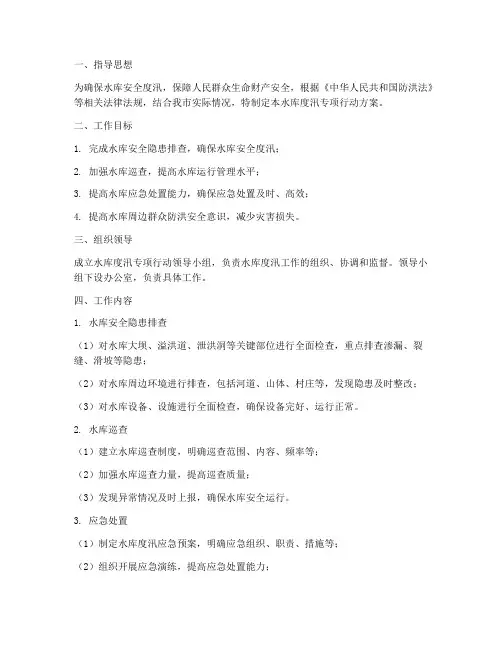 一、指导思想

为确保水库安全度汛，保障人民群众生命财产安全，根据《中华人民共和国防洪法》等相关法律法规，结合我市实际情况，特制定本水库度汛专项行动方案。

二、工作目标

1. 完成水库安全隐患排查，确保水库安全度汛；

2. 加强水库巡查，提高水库运行管理水平；

3. 提高水库应急处置能力，确保应急处置及时、高效；

4. 提高水库周边群众防洪安全意识，减少灾害损失。

三、组织领导

成立水库度汛专项行动领导小组，负责水库度汛工作的组织、协调和监督。领导小组下设办公室，负责具体工作。

四、工作内容

1. 水库安全隐患排查

（1）对水库大坝、溢洪道、泄洪洞等关键部位进行全面检查，重点排查渗漏、裂缝、滑坡等隐患；

（2）对水库周边环境进行排查，包括河道、山体、村庄等，发现隐患及时整改；

（3）对水库设备、设施进行全面检查，确保设备完好、运行正常。

2. 水库巡查

（1）建立水库巡查制度，明确巡查范围、内容、频率等；

（2）加强水库巡查力量，提高巡查质量；

（3）发现异常情况及时上报，确保水库安全运行。

3. 应急处置

（1）制定水库度汛应急预案，明确应急组织、职责、措施等；

（2）组织开展应急演练，提高应急处置能力；